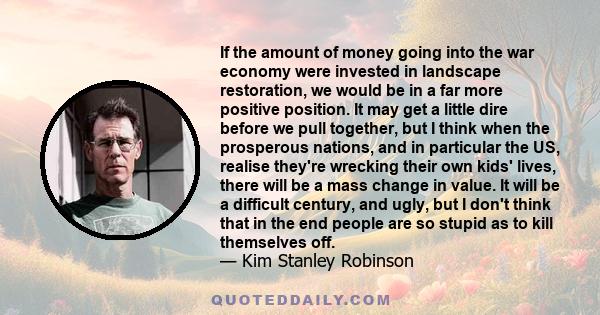 If the amount of money going into the war economy were invested in landscape restoration, we would be in a far more positive position. It may get a little dire before we pull together, but I think when the prosperous nations, and in particular the US, realise they're wrecking their own kids' lives, there will be a mass change in value. It will be a difficult century, and ugly, but I don't think that in the end people are so stupid as to kill themselves off.
— Kim Stanley Robinson

QUOTEDDAILY.COM